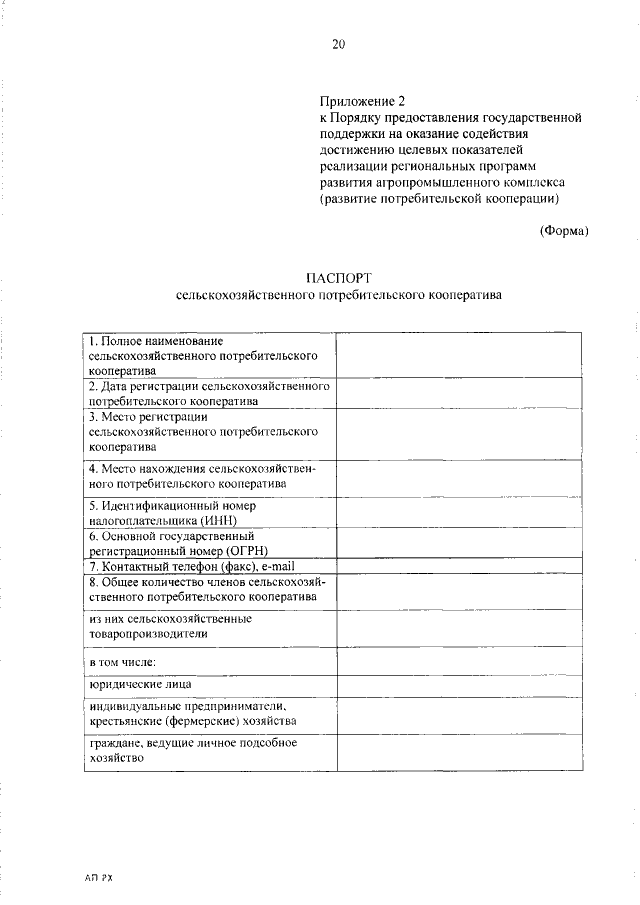 20

Приложение 2
к Порядку предоставления государственной поддержки на оказание содействия достижению целевых показателей реализации региональных программ развития агропромышленного комплекса (развитие потребительской кооперации)

(Форма)

ПАСПОРТ
сельскохозяйственного потребительского кооператива

| | |
|---|---|
| 1. Полное наименование сельскохозяйственного потребительского кооператива | |
| 2. Дата регистрации сельскохозяйственного потребительского кооператива | |
| 3. Место регистрации сельскохозяйственного потребительского кооператива | |
| 4. Место нахождения сельскохозяйственного потребительского кооператива | |
| 5. Идентификационный номер налогоплательщика (ИНН) | |
| 6. Основной государственный регистрационный номер (ОГРН) | |
| 7. Контактный телефон (факс), e-mail | |
| 8. Общее количество членов сельскохозяйственного потребительского кооператива | |
| из них сельскохозяйственные товаропроизводители | |
| в том числе: | |
| юридические лица | |
| индивидуальные предприниматели, крестьянские (фермерские) хозяйства | |
| граждане, ведущие личное подсобное хозяйство | |

АП РХ